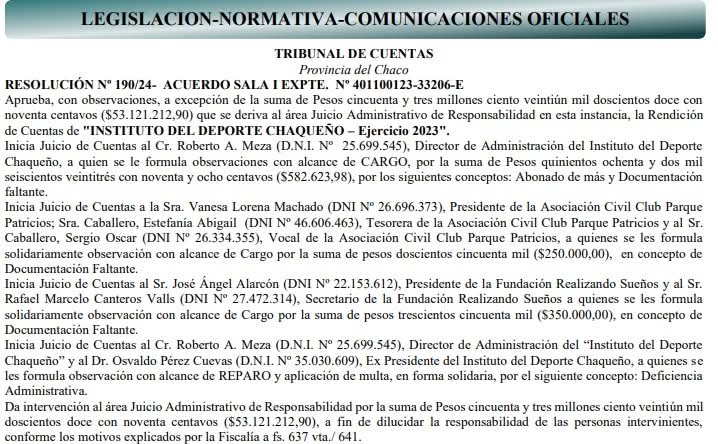 LEGISLACION-NORMATIVA-COMUNICACIONES OFICIALES

TRIBUNAL DE CUENTAS
Provincia del Chaco
RESOLUCIÓN Nº 190/24- ACUERDO SALA I EXPTE. Nº 401100123-33206-E

Aprueba, con observaciones, a excepción de la suma de Pesos cincuenta y tres millones ciento veintiún mil doscientos doce con noventa centavos ($53.121.212,90) que se deriva al área Juicio Administrativo de Responsabilidad en esta instancia, la Rendición de Cuentas de "INSTITUTO DEL DEPORTE CHAQUEÑO – Ejercicio 2023".

Inicia Juicio de Cuentas al Cr. Roberto A. Meza (D.N.I. Nº 25.699.545), Director de Administración del Instituto del Deporte Chaqueño, a quien se le formula observaciones con alcance de CARGO, por la suma de Pesos quinientos ochenta y dos mil seiscientos veintitrés con noventa y ocho centavos ($582.623,98), por los siguientes conceptos: Abonado de más y Documentación faltante.

Inicia Juicio de Cuentas a la Sra. Vanesa Lorena Machado (DNI Nº 26.696.373), Presidente de la Asociación Civil Club Parque Patricios; Sra. Caballero, Estefanía Abigail (DNI Nº 46.606.463), Tesorera de la Asociación Civil Club Parque Patricios y al Sr. Caballero, Sergio Oscar (DNI Nº 26.334.355), Vocal de la Asociación Civil Club Parque Patricios, a quienes se les formula solidariamente observación con alcance de Cargo por la suma de pesos doscientos cincuenta mil ($250.000,00), en concepto de Documentación Faltante.

Inicia Juicio de Cuentas al Sr. José Ángel Alarcón (DNI Nº 22.153.612), Presidente de la Fundación Realizando Sueños y al Sr. Rafael Marcelo Canteros Valls (DNI Nº 27.472.314), Secretario de la Fundación Realizando Sueños a quienes se les formula solidariamente observación con alcance de Cargo por la suma de pesos trescientos cincuenta mil ($350.000,00), en concepto de Documentación Faltante.

Inicia Juicio de Cuentas al Cr. Roberto A. Meza (D.N.I. Nº 25.699.545), Director de Administración del "Instituto del Deporte Chaqueño" y al Dr. Osvaldo Pérez Cuevas (D.N.I. Nº 35.030.609), Ex Presidente del Instituto del Deporte Chaqueño, a quienes se les formula observación con alcance de REPARO y aplicación de multa, en forma solidaria, por el siguiente concepto: Deficiencia Administrativa.

Da intervención al área Juicio Administrativo de Responsabilidad por la suma de Pesos cincuenta y tres millones ciento veintiún mil doscientos doce con noventa centavos ($53.121.212,90), a fin de dilucidar la responsabilidad de las personas intervinientes, conforme los motivos explicados por la Fiscalía a fs. 637 vta./ 641.